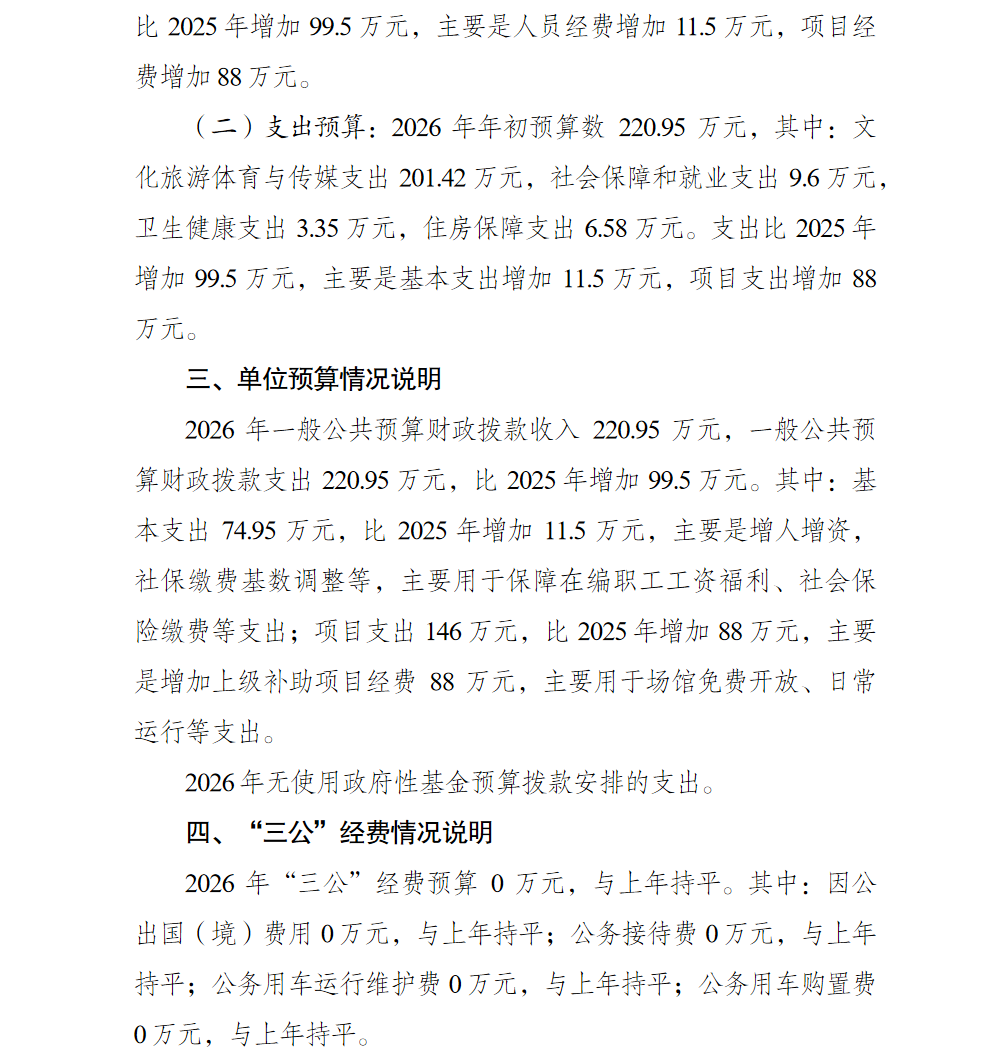 比 2025 年增加 99.5 万元，主要是人员经费增加 11.5 万元，项目经费增加 88 万元。

（二）支出预算：2026 年年初预算数 220.95 万元，其中：文化旅游体育与传媒支出 201.42 万元，社会保障和就业支出 9.6 万元，卫生健康支出 3.35 万元，住房保障支出 6.58 万元。支出比 2025 年增加 99.5 万元，主要是基本支出增加 11.5 万元，项目支出增加 88 万元。

三、单位预算情况说明

2026 年一般公共预算财政拨款收入 220.95 万元，一般公共预算财政拨款支出 220.95 万元，比 2025 年增加 99.5 万元。其中：基本支出 74.95 万元，比 2025 年增加 11.5 万元，主要是增人增资，社保缴费基数调整等，主要用于保障在编职工工资福利、社会保险缴费等支出；项目支出 146 万元，比 2025 年增加 88 万元，主要是增加上级补助项目经费 88 万元，主要用于场馆免费开放、日常运行等支出。

2026 年无使用政府性基金预算拨款安排的支出。

四、“三公”经费情况说明

2026 年“三公”经费预算 0 万元，与上年持平。其中：因公出国（境）费用 0 万元，与上年持平；公务接待费 0 万元，与上年持平；公务用车运行维护费 0 万元，与上年持平；公务用车购置费 0 万元，与上年持平。